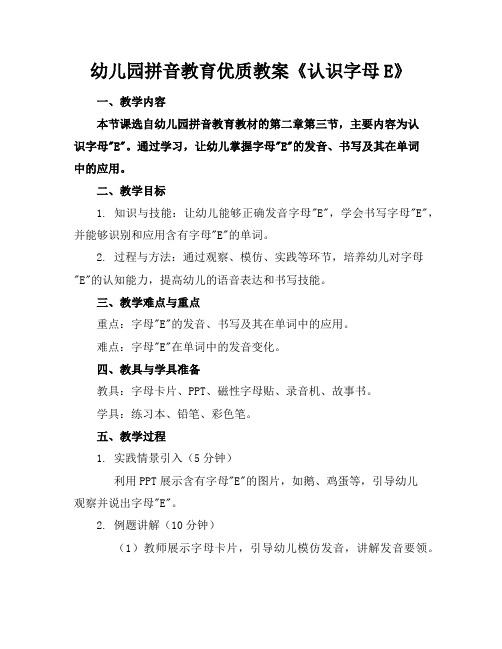 幼儿园拼音教育优质教案《认识字母E》

一、教学内容

本节课选自幼儿园拼音教育教材的第二章第三节，主要内容为认识字母"E"。通过学习，让幼儿掌握字母"E"的发音、书写及其在单词中的应用。

二、教学目标

1. 知识与技能：让幼儿能够正确发音字母"E"，学会书写字母"E"，并能够识别和应用含有字母"E"的单词。

2. 过程与方法：通过观察、模仿、实践等环节，培养幼儿对字母"E"的认知能力，提高幼儿的语音表达和书写技能。

三、教学难点与重点

重点：字母"E"的发音、书写及其在单词中的应用。

难点：字母"E"在单词中的发音变化。

四、教具与学具准备

教具：字母卡片、PPT、磁性字母贴、录音机、故事书。

学具：练习本、铅笔、彩色笔。

五、教学过程

1. 实践情景引入（5分钟）

利用PPT展示含有字母"E"的图片，如鹅、鸡蛋等，引导幼儿观察并说出字母"E"。

2. 例题讲解（10分钟）

（1）教师展示字母卡片，引导幼儿模仿发音，讲解发音要领。